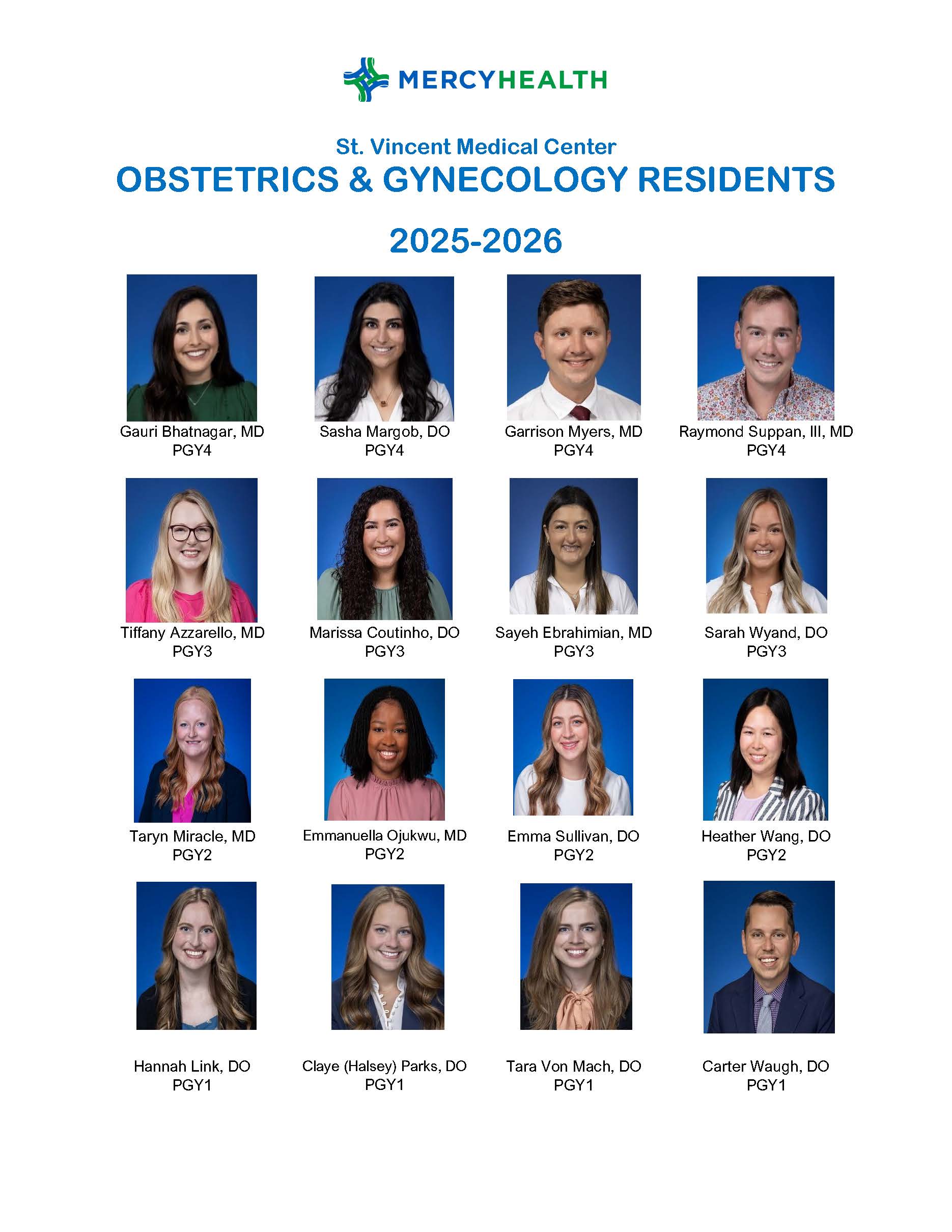 MERCYHEALTH

St. Vincent Medical Center
OBSTETRICS & GYNECOLOGY RESIDENTS

2025-2026

Gauri Bhatnagar, MD
PGY4

Sasha Margob, DO
PGY4

Garrison Myers, MD
PGY4

Raymond Suppan, III, MD
PGY4

Tiffany Azzarello, MD
PGY3

Marissa Coutinho, DO
PGY3

Sayeh Ebrahimian, MD
PGY3

Sarah Wyand, DO
PGY3

Taryn Miracle, MD
PGY2

Emmanuella Ojukwu, MD
PGY2

Emma Sullivan, DO
PGY2

Heather Wang, DO
PGY2

Hannah Link, DO
PGY1

Claye (Halsey) Parks, DO
PGY1

Tara Von Mach, DO
PGY1

Carter Waugh, DO
PGY1